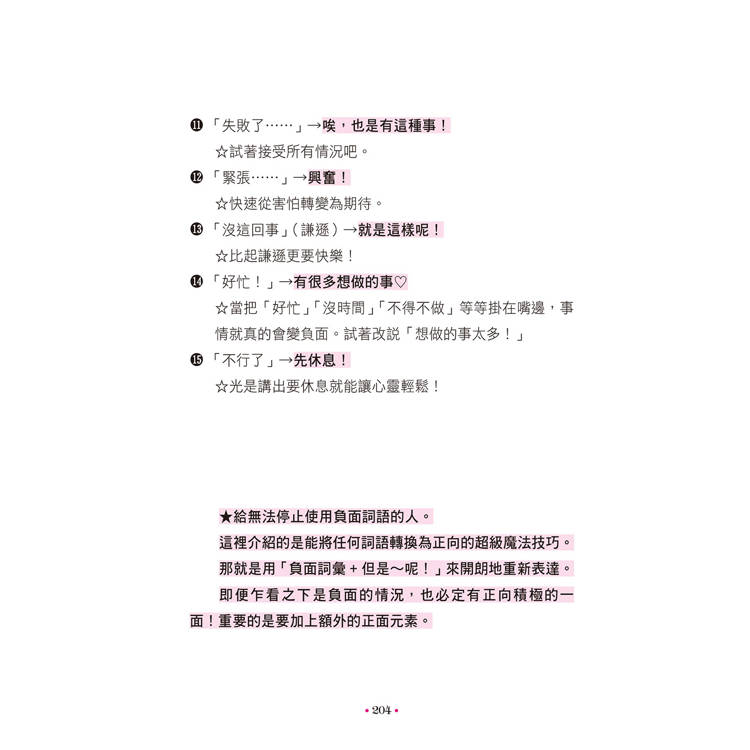 ⓫「失敗了……」→唉，也是有這種事！
☆試著接受所有情況吧。
⓬「緊張……」→興奮！
☆快速從害怕轉變為期待。
⓭「沒這回事」（謙遜）→就是這樣呢！
☆比起謙遜更要快樂！
⓮「好忙！」→有很多想做的事♡
☆當把「好忙」「沒時間」「不得不做」等等掛在嘴邊，事情就真的會變負面。試著改說「想做的事太多！」
⓯「不行了」→先休息！
☆光是講出要休息就能讓心靈輕鬆！

★給無法停止使用負面詞語的人。
這裡介紹的是能將任何詞語轉換為正向的超級魔法技巧。
那就是用「負面詞彙＋但是～呢！」來開朗地重新表達。
即便乍看之下是負面的情況，也必定有正向積極的一面！重要的是要加上額外的正面元素。

• 204 •